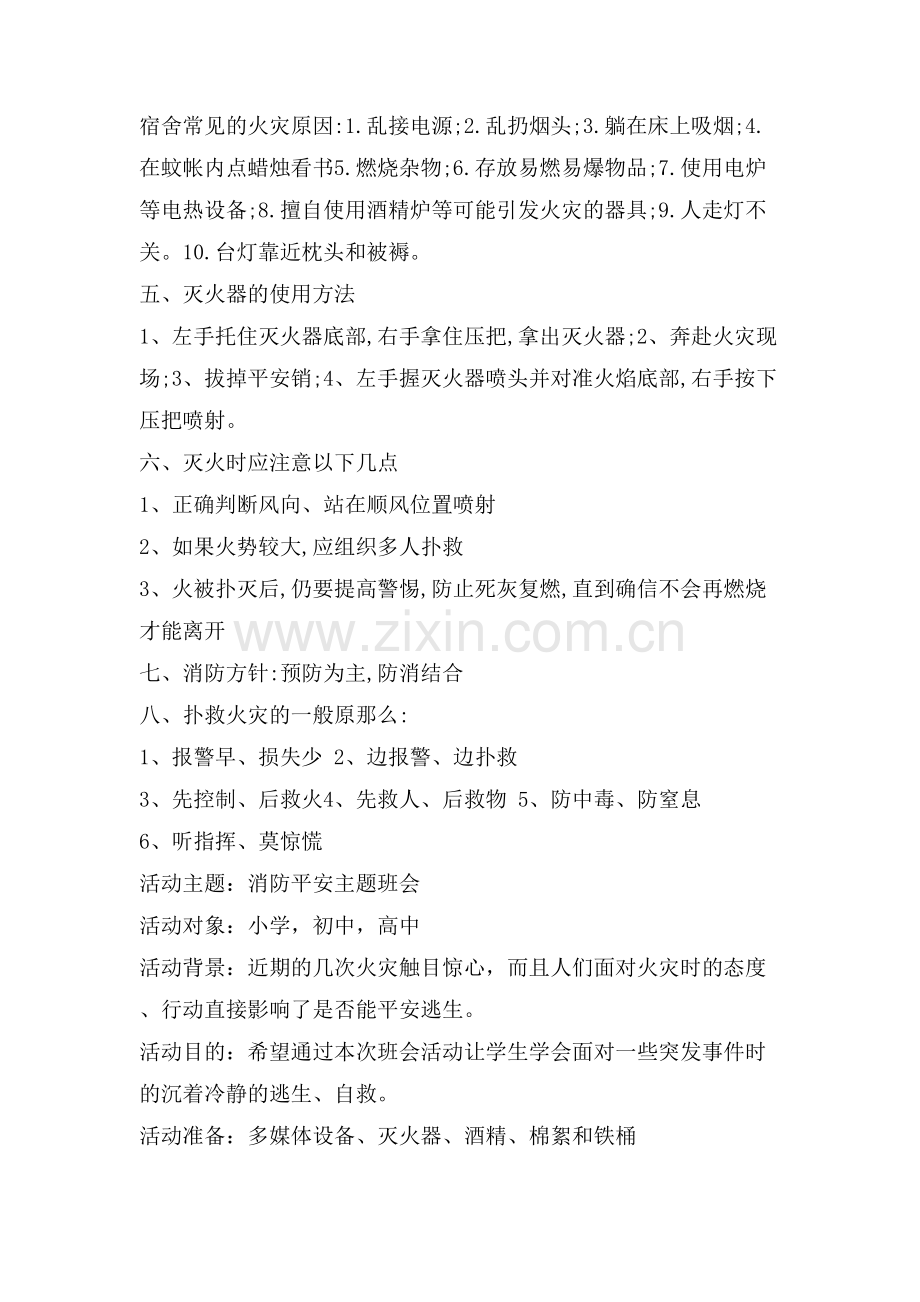 宿舍常见的火灾原因:1.乱接电源;2.乱扔烟头;3.躺在床上吸烟;4.在蚊帐内点蜡烛看书5.燃烧杂物;6.存放易燃易爆物品;7.使用电炉等电热设备;8.擅自使用酒精炉等可能引发火灾的器具;9.人走灯不关。10.台灯靠近枕头和被褥。

五、灭火器的使用方法

1、左手托住灭火器底部,右手拿住压把,拿出灭火器;2、奔赴火灾现场;3、拔掉平安销;4、左手握灭火器喷头并对准火焰底部,右手按下压把喷射。

六、灭火时应注意以下几点

1、正确判断风向、站在顺风位置喷射

2、如果火势较大,应组织多人扑救

3、火被扑灭后,仍要提高警惕,防止死灰复燃,直到确信不会再燃烧才能离开

www.zixin.com.cn

七、消防方针:预防为主,防消结合

八、扑救火灾的一般原那么:

1、报警早、损失少 2、边报警、边扑救

3、先控制、后救火4、先救人、后救物 5、防中毒、防窒息

6、听指挥、莫惊慌

活动主题：消防平安主题班会

活动对象：小学，初中，高中

活动背景：近期的几次火灾触目惊心，而且人们面对火灾时的态度、行动直接影响了是否能平安逃生。

活动目的：希望通过本次班会活动让学生学会面对一些突发事件时的沉着冷静的逃生、自救。

活动准备：多媒体设备、灭火器、酒精、棉絮和铁桶